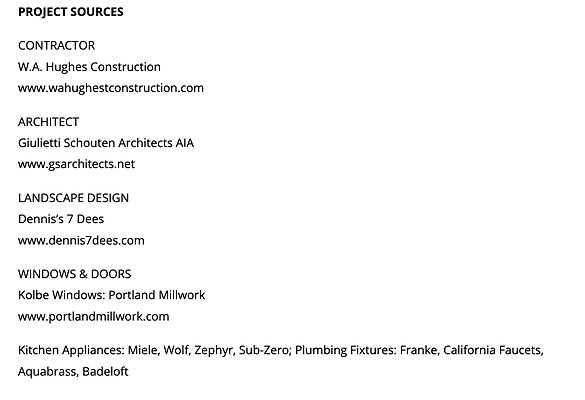 PROJECT SOURCES

CONTRACTOR
W.A. Hughes Construction
www.wahughestconstruction.com

ARCHITECT
Giulietti Schouten Architects AIA
www.gsarchitects.net

LANDSCAPE DESIGN
Dennis's 7 Dees
www.dennis7dees.com

WINDOWS & DOORS
Kolbe Windows: Portland Millwork
www.portlandmillwork.com

Kitchen Appliances: Miele, Wolf, Zephyr, Sub-Zero; Plumbing Fixtures: Franke, California Faucets, Aquabrass, Badeloft